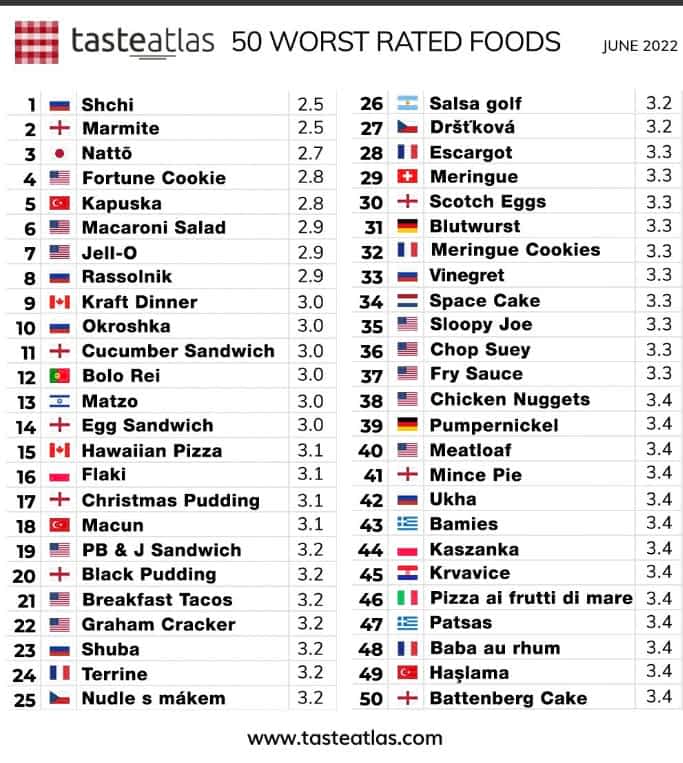 tasteatlas 50 WORST RATED FOODS JUNE 2022

| | | |
|---|---|---|
| 1 | Shchi | 2.5 |
| 2 | Marmite | 2.5 |
| 3 | Nattō | 2.7 |
| 4 | Fortune Cookie | 2.8 |
| 5 | Kapuska | 2.8 |
| 6 | Macaroni Salad | 2.9 |
| 7 | Jell-O | 2.9 |
| 8 | Rassolnik | 2.9 |
| 9 | Kraft Dinner | 3.0 |
| 10 | Okroshka | 3.0 |
| 11 | Cucumber Sandwich | 3.0 |
| 12 | Bolo Rei | 3.0 |
| 13 | Matzo | 3.0 |
| 14 | Egg Sandwich | 3.0 |
| 15 | Hawaiian Pizza | 3.1 |
| 16 | Flaki | 3.1 |
| 17 | Christmas Pudding | 3.1 |
| 18 | Macun | 3.1 |
| 19 | PB & J Sandwich | 3.2 |
| 20 | Black Pudding | 3.2 |
| 21 | Breakfast Tacos | 3.2 |
| 22 | Graham Cracker | 3.2 |
| 23 | Shuba | 3.2 |
| 24 | Terrine | 3.2 |
| 25 | Nudle s mákem | 3.2 |

| | | |
|---|---|---|
| 26 | Salsa golf | 3.2 |
| 27 | Dršťková | 3.2 |
| 28 | Escargot | 3.3 |
| 29 | Meringue | 3.3 |
| 30 | Scotch Eggs | 3.3 |
| 31 | Blutwurst | 3.3 |
| 32 | Meringue Cookies | 3.3 |
| 33 | Vinegret | 3.3 |
| 34 | Space Cake | 3.3 |
| 35 | Sloopy Joe | 3.3 |
| 36 | Chop Suey | 3.3 |
| 37 | Fry Sauce | 3.3 |
| 38 | Chicken Nuggets | 3.4 |
| 39 | Pumpernickel | 3.4 |
| 40 | Meatloaf | 3.4 |
| 41 | Mince Pie | 3.4 |
| 42 | Ukha | 3.4 |
| 43 | Bamies | 3.4 |
| 44 | Kaszanka | 3.4 |
| 45 | Krvavice | 3.4 |
| 46 | Pizza ai frutti di mare | 3.4 |
| 47 | Patsas | 3.4 |
| 48 | Baba au rhum | 3.4 |
| 49 | Haşlama | 3.4 |
| 50 | Battenberg Cake | 3.4 |

www.tasteatlas.com